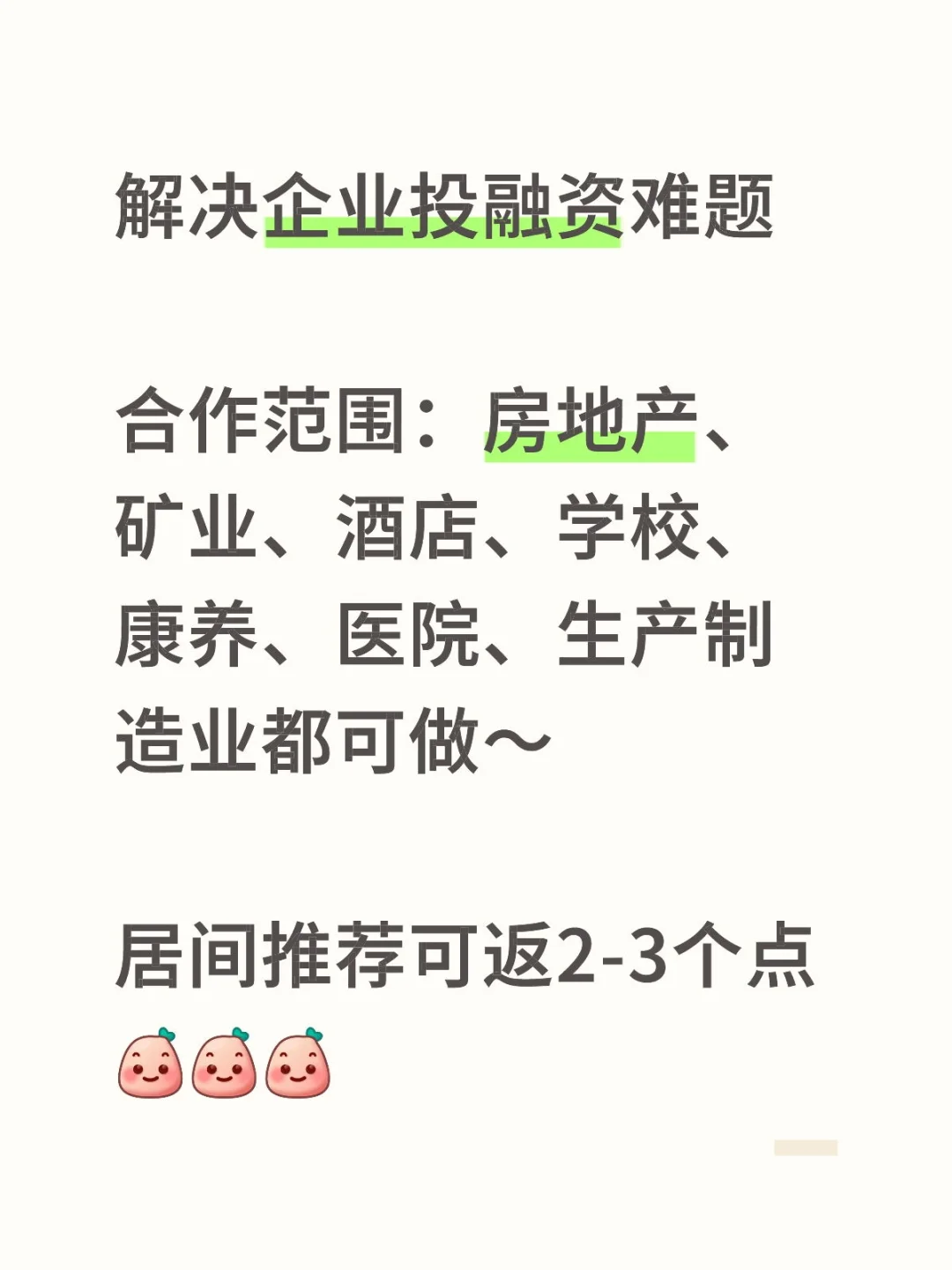 解决企业投融资难题

合作范围：房地产、矿业、酒店、学校、康养、医院、生产制造业都可做～

居间推荐可返2-3个点